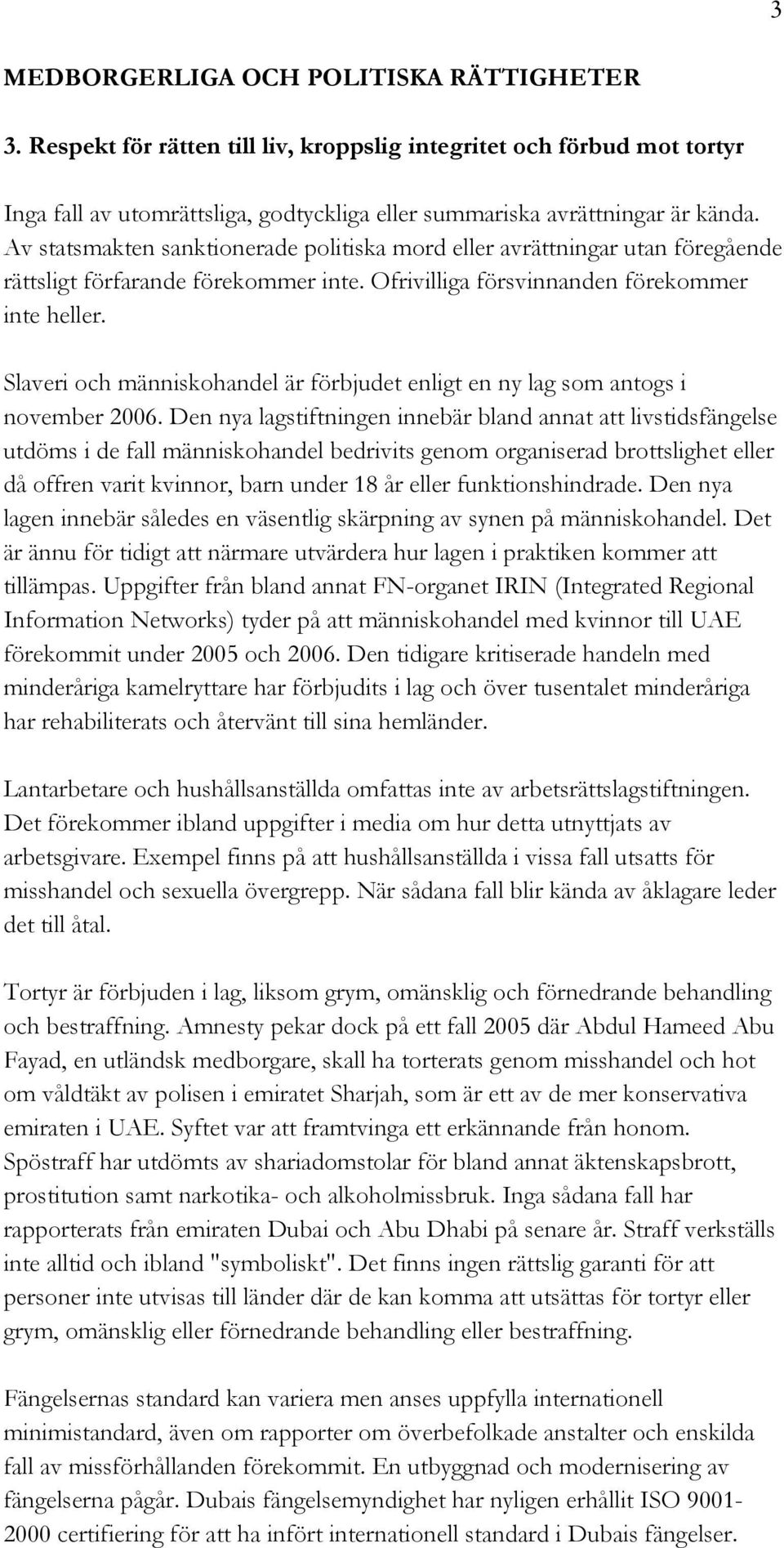 3

MEDBORGERLIGA OCH POLITISKA RÄTTIGHETER

3. Respekt för rätten till liv, kroppslig integritet och förbud mot tortyr

Inga fall av utomrättsliga, godtyckliga eller summariska avrättningar är kända. Av statsmakten sanktionerade politiska mord eller avrättningar utan föregående rättsligt förfarande förekommer inte. Ofrivilliga försvinnanden förekommer inte heller.

Slaveri och människohandel är förbjudet enligt en ny lag som antogs i november 2006. Den nya lagstiftningen innebär bland annat att livstidsfängelse utdöms i de fall människohandel bedrivits genom organiserad brottslighet eller då offren varit kvinnor, barn under 18 år eller funktionshindrade. Den nya lagen innebär således en väsentlig skärpning av synen på människohandel. Det är ännu för tidigt att närmare utvärdera hur lagen i praktiken kommer att tillämpas. Uppgifter från bland annat FN-organet IRIN (Integrated Regional Information Networks) tyder på att människohandel med kvinnor till UAE förekommit under 2005 och 2006. Den tidigare kritiserade handeln med minderåriga kamelryttare har förbjudits i lag och över tusentalet minderåriga har rehabiliterats och återvänt till sina hemländer.

Lantarbetare och hushållsanställda omfattas inte av arbetsrättslagstiftningen. Det förekommer ibland uppgifter i media om hur detta utnyttjats av arbetsgivare. Exempel finns på att hushållsanställda i vissa fall utsatts för misshandel och sexuella övergrepp. När sådana fall blir kända av åklagare leder det till åtal.

Tortyr är förbjuden i lag, liksom grym, omänsklig och förnedrande behandling och bestraffning. Amnesty pekar dock på ett fall 2005 där Abdul Hameed Abu Fayad, en utländsk medborgare, skall ha torterats genom misshandel och hot om våldtäkt av polisen i emiratet Sharjah, som är ett av de mer konservativa emiraten i UAE. Syftet var att framtvinga ett erkännande från honom. Spöstraff har utdömts av shariadomstolar för bland annat äktenskapsbrott, prostitution samt narkotika- och alkoholmissbruk. Inga sådana fall har rapporterats från emiraten Dubai och Abu Dhabi på senare år. Straff verkställs inte alltid och ibland "symboliskt". Det finns ingen rättslig garanti för att personer inte utvisas till länder där de kan komma att utsättas för tortyr eller grym, omänsklig eller förnedrande behandling eller bestraffning.

Fängelsernas standard kan variera men anses uppfylla internationell minimistandard, även om rapporter om överbefolkade anstalter och enskilda fall av missförhållanden förekommit. En utbyggnad och modernisering av fängelserna pågår. Dubais fängelsemyndighet har nyligen erhållit ISO 9001-2000 certifiering för att ha infört internationell standard i Dubais fängelser.